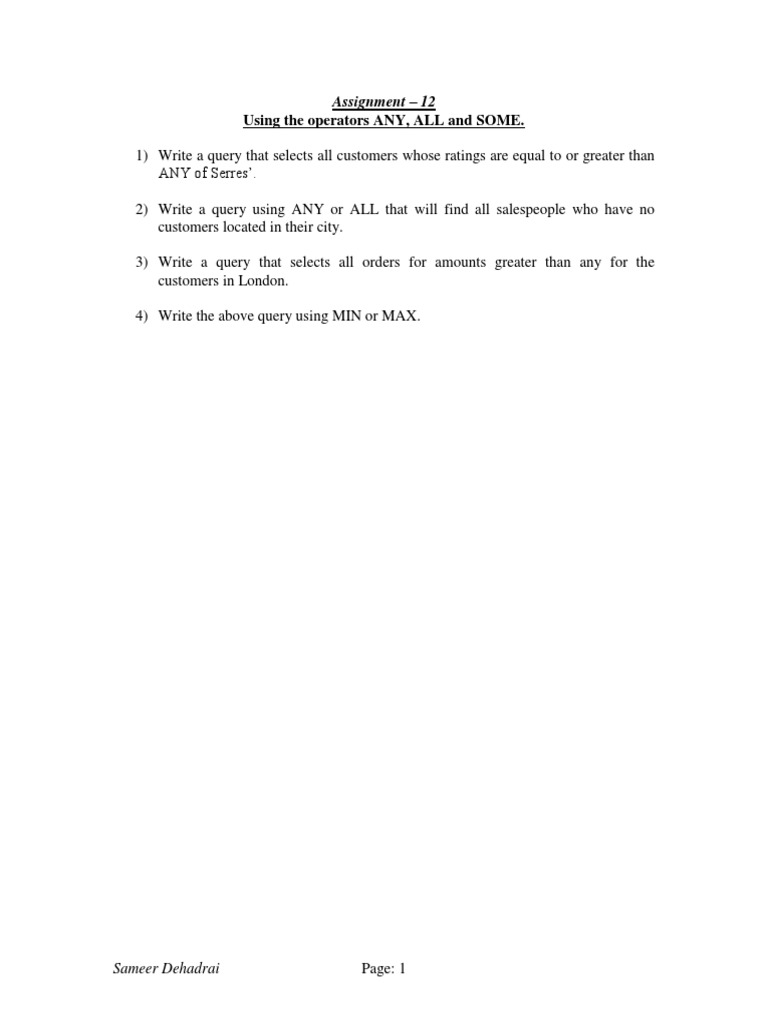 Assignment – 12
Using the operators ANY, ALL and SOME.

1) Write a query that selects all customers whose ratings are equal to or greater than ANY of Serres'.

2) Write a query using ANY or ALL that will find all salespeople who have no customers located in their city.

3) Write a query that selects all orders for amounts greater than any for the customers in London.

4) Write the above query using MIN or MAX.

Sameer Dehadrai Page: 1